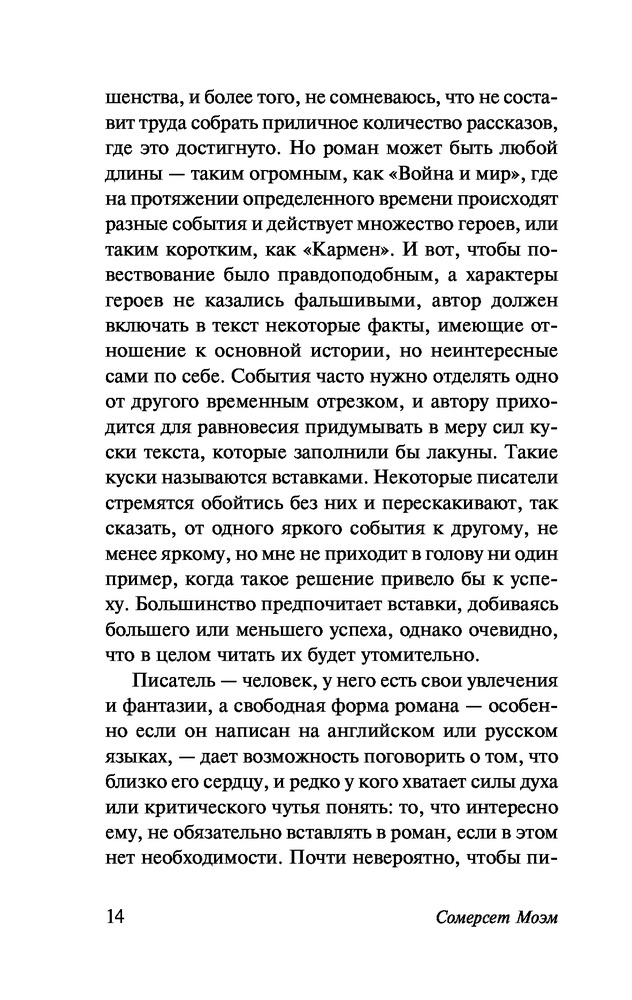 шенства, и более того, не сомневаюсь, что не составит труда собрать приличное количество рассказов, где это достигнуто. Но роман может быть любой длины — таким огромным, как «Война и мир», где на протяжении определенного времени происходят разные события и действует множество героев, или таким коротким, как «Кармен». И вот, чтобы повествование было правдоподобным, а характеры героев не казались фальшивыми, автор должен включать в текст некоторые факты, имеющие отношение к основной истории, но неинтересные сами по себе. События часто нужно отделять одно от другого временным отрезком, и автору приходится для равновесия придумывать в меру сил куски текста, которые заполнили бы лакуны. Такие куски называются вставками. Некоторые писатели стремятся обойтись без них и перескакивают, так сказать, от одного яркого события к другому, не менее яркому, но мне не приходит в голову ни один пример, когда такое решение привело бы к успеху. Большинство предпочитает вставки, добиваясь большего или меньшего успеха, однако очевидно, что в целом читать их будет утомительно.

Писатель — человек, у него есть свои увлечения и фантазии, а свободная форма романа — особенно если он написан на английском или русском языках, — дает возможность поговорить о том, что близко его сердцу, и редко у кого хватает силы духа или критического чутья понять: то, что интересно ему, не обязательно вставлять в роман, если в этом нет необходимости. Почти невероятно, чтобы пи-

14 Сомерсет Моэм